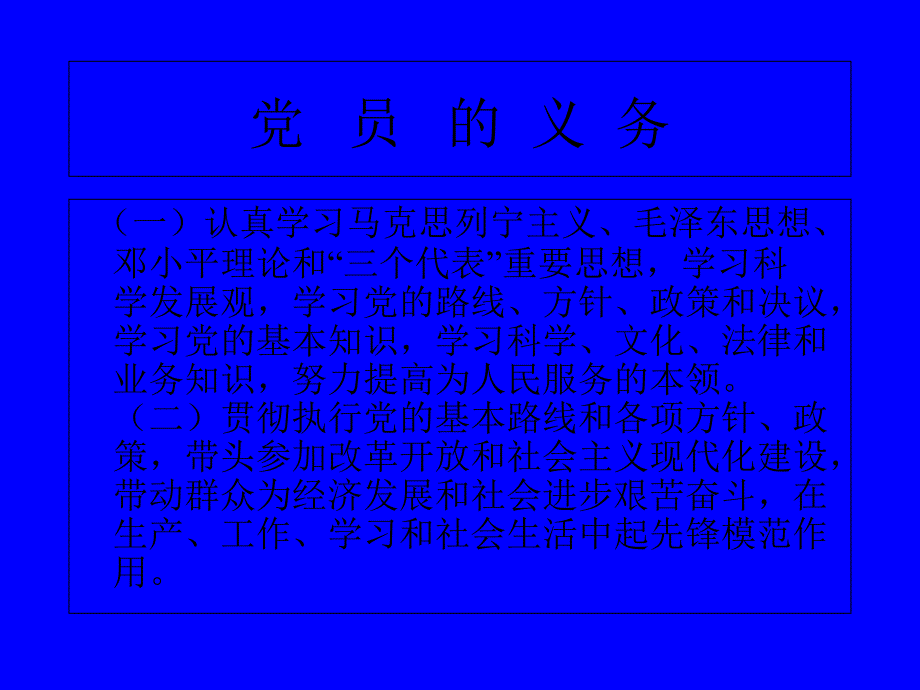 党 员 的 义 务

（一）认真学习马克思列宁主义、毛泽东思想、邓小平理论和“三个代表”重要思想，学习科学发展观，学习党的路线、方针、政策和决议，学习党的基本知识，学习科学、文化、法律和业务知识，努力提高为人民服务的本领。

（二）贯彻执行党的基本路线和各项方针、政策，带头参加改革开放和社会主义现代化建设，带动群众为经济发展和社会进步艰苦奋斗，在生产、工作、学习和社会生活中起先锋模范作用。